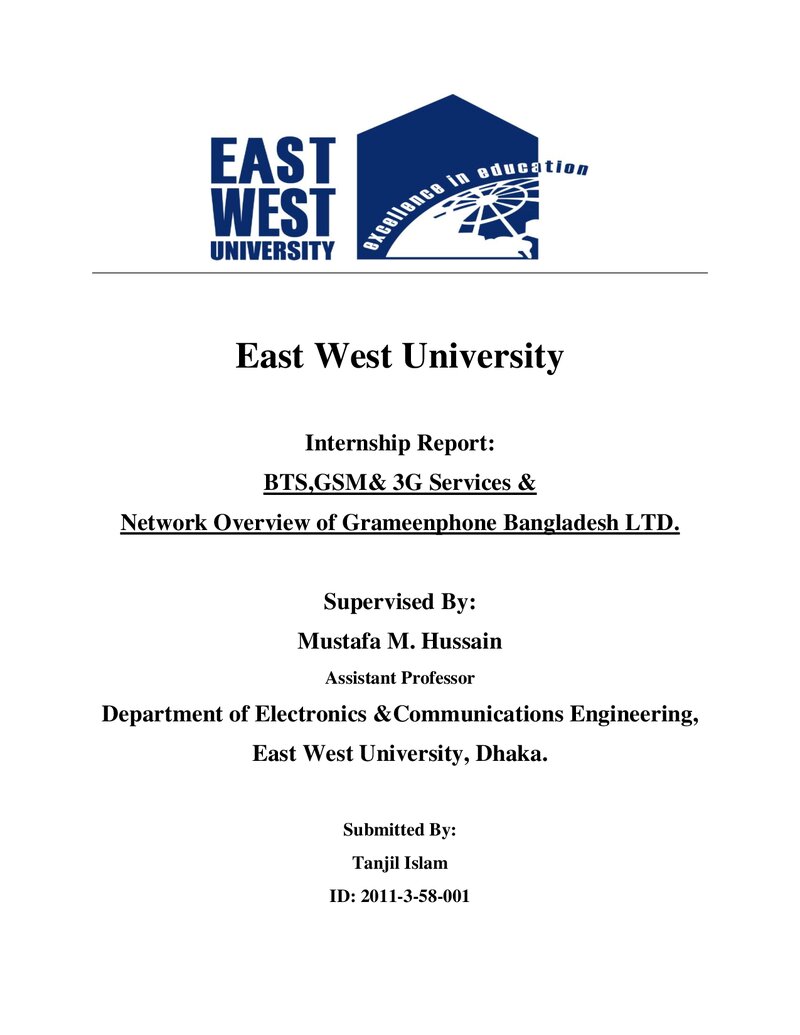 EAST
WEST
UNIVERSITY

excellence in education

East West University

Internship Report:

BTS,GSM& 3G Services &

Network Overview of Grameenphone Bangladesh LTD.

Supervised By:

Mustafa M. Hussain

Assistant Professor

Department of Electronics &Communications Engineering,

East West University, Dhaka.

Submitted By:

Tanjil Islam

ID: 2011-3-58-001